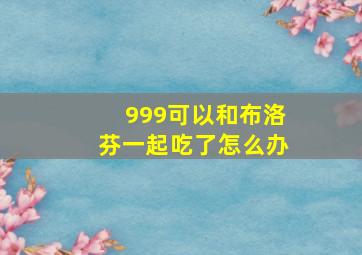 999可以和布洛芬一起吃了怎么办